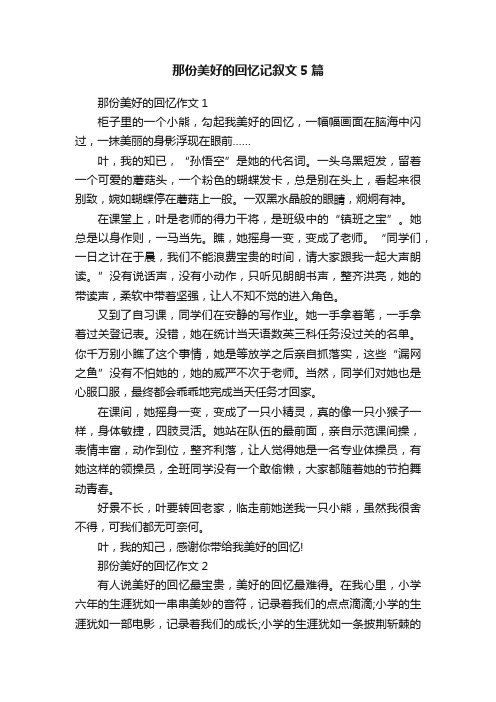 那份美好的回忆记叙文 5 篇

那份美好的回忆作文 1

柜子里的一个小熊，勾起我美好的回忆，一幅幅画面在脑海中闪过，一抹美丽的身影浮现在眼前……

叶，我的知已，“孙悟空”是她的代名词。一头乌黑短发，留着一个可爱的蘑菇头，一个粉色的蝴蝶发卡，总是别在头上，看起来很别致，婉如蝴蝶停在蘑菇上一般。一双黑水晶般的眼睛，炯炯有神。

在课堂上，叶是老师的得力干将，是班级中的“镇班之宝”。她总是以身作则，一马当先。瞧，她摇身一变，变成了老师。“同学们，一日之计在于晨，我们不能浪费宝贵的时间，请大家跟我一起大声朗读。”没有说话声，没有小动作，只听见朗朗书声，整齐洪亮，她的带读声，柔软中带着坚强，让人不知不觉的进入角色。

又到了自习课，同学们在安静的写作业。她一手拿着笔，一手拿着过关登记表。没错，她在统计当天语数英三科任务没过关的名单。你千万别小瞧了这个事情，她是等放学之后亲自抓落实，这些“漏网之鱼”没有不怕她的，她的威严不次于老师。当然，同学们对她也是心服口服，最终都会乖乖地完成当天任务才回家。

在课间，她摇身一变，变成了一只小精灵，真的像一只小猴子一样，身体敏捷，四肢灵活。她站在队伍的最前面，亲自示范课间操，表情丰富，动作到位，整齐利落，让人觉得她是一名专业体操员，有她这样的领操员，全班同学没有一个敢偷懒，大家都随着她的节拍舞动青春。

好景不长，叶要转回老家，临走前她送我一只小熊，虽然我很舍不得，可我们都无可奈何。

叶，我的知己，感谢你带给我美好的回忆!

那份美好的回忆作文 2

有人说美好的回忆最宝贵，美好的回忆最难得。在我心里，小学六年的生涯犹如一串串美妙的音符，记录着我们的点点滴滴;小学的生涯犹如一部电影，记录着我们的成长;小学的生涯犹如一条披荆斩棘的